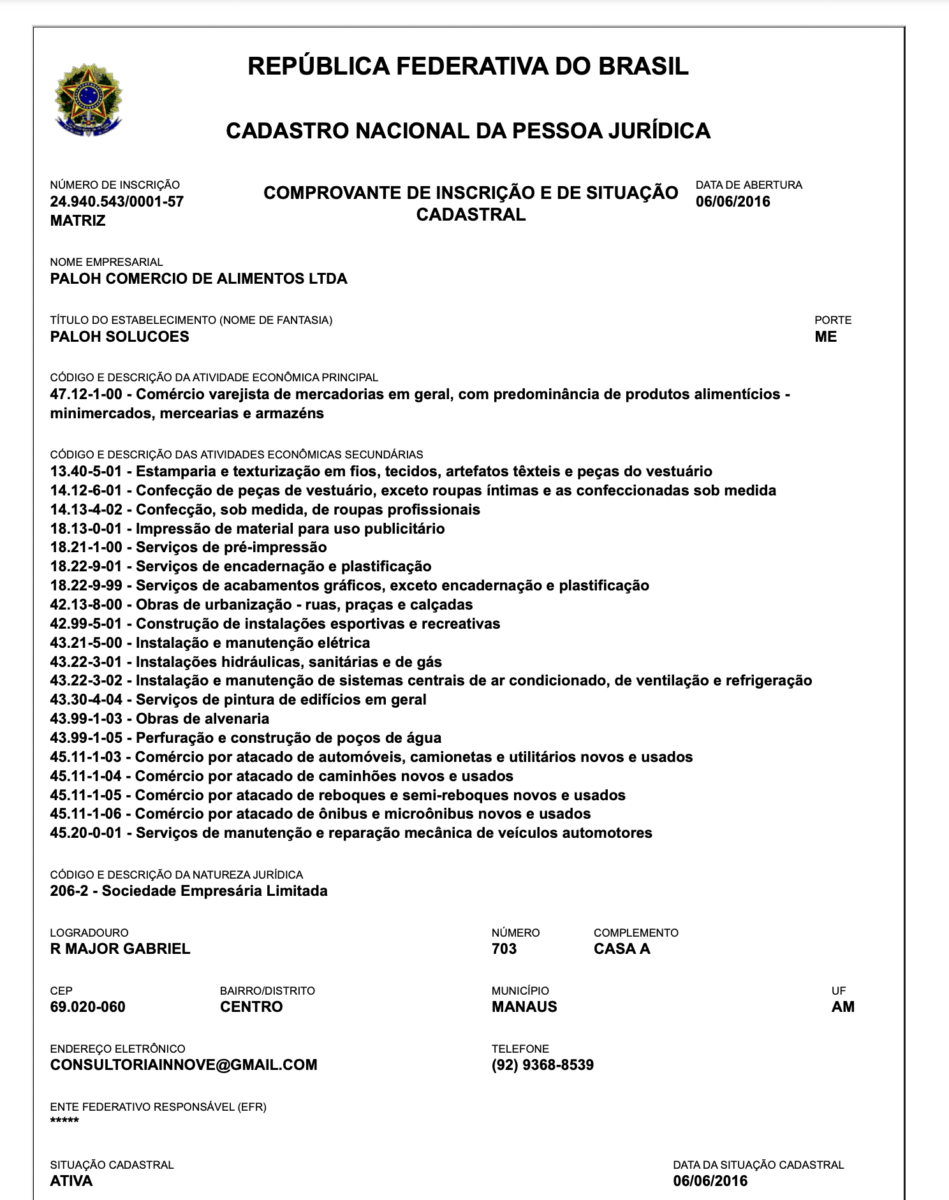 REPÚBLICA FEDERATIVA DO BRASIL

CADASTRO NACIONAL DA PESSOA JURÍDICA

NÚMERO DE INSCRIÇÃO
24.940.543/0001-57
MATRIZ

COMPROVANTE DE INSCRIÇÃO E DE SITUAÇÃO CADASTRAL

DATA DE ABERTURA
06/06/2016

NOME EMPRESARIAL
PALOH COMERCIO DE ALIMENTOS LTDA

TÍTULO DO ESTABELECIMENTO (NOME DE FANTASIA)
PALOH SOLUCOES

PORTE
ME

CÓDIGO E DESCRIÇÃO DA ATIVIDADE ECONÔMICA PRINCIPAL
47.12-1-00 - Comércio varejista de mercadorias em geral, com predominância de produtos alimentícios - minimercados, mercearias e armazéns

CÓDIGO E DESCRIÇÃO DAS ATIVIDADES ECONÔMICAS SECUNDÁRIAS
13.40-5-01 - Estamparia e texturização em fios, tecidos, artefatos têxteis e peças do vestuário
14.12-6-01 - Confecção de peças de vestuário, exceto roupas íntimas e as confeccionadas sob medida
14.13-4-02 - Confecção, sob medida, de roupas profissionais
18.13-0-01 - Impressão de material para uso publicitário
18.21-1-00 - Serviços de pré-impressão
18.22-9-01 - Serviços de encadernação e plastificação
18.22-9-99 - Serviços de acabamentos gráficos, exceto encadernação e plastificação
42.13-8-00 - Obras de urbanização - ruas, praças e calçadas
42.99-5-01 - Construção de instalações esportivas e recreativas
43.21-5-00 - Instalação e manutenção elétrica
43.22-3-01 - Instalações hidráulicas, sanitárias e de gás
43.22-3-02 - Instalação e manutenção de sistemas centrais de ar condicionado, de ventilação e refrigeração
43.30-4-04 - Serviços de pintura de edifícios em geral
43.99-1-03 - Obras de alvenaria
43.99-1-05 - Perfuração e construção de poços de água
45.11-1-03 - Comércio por atacado de automóveis, camionetas e utilitários novos e usados
45.11-1-04 - Comércio por atacado de caminhões novos e usados
45.11-1-05 - Comércio por atacado de reboques e semi-reboques novos e usados
45.11-1-06 - Comércio por atacado de ônibus e microônibus novos e usados
45.20-0-01 - Serviços de manutenção e reparação mecânica de veículos automotores

CÓDIGO E DESCRIÇÃO DA NATUREZA JURÍDICA
206-2 - Sociedade Empresária Limitada

LOGRADOURO
R MAJOR GABRIEL

NÚMERO
703

COMPLEMENTO
CASA A

CEP
69.020-060

BAIRRO/DISTRITO
CENTRO

MUNICÍPIO
MANAUS

UF
AM

ENDEREÇO ELETRÔNICO
CONSULTORIAINNOVE@GMAIL.COM

TELEFONE
(92) 9368-8539

ENTE FEDERATIVO RESPONSÁVEL (EFR)
*****

SITUAÇÃO CADASTRAL
ATIVA

DATA DA SITUAÇÃO CADASTRAL
06/06/2016